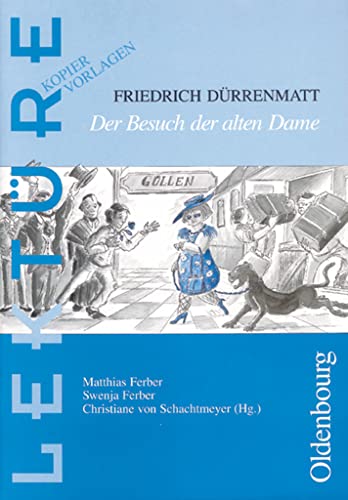 LEKTÜRE

KOPIER VORLAGEN

FRIEDRICH DÜRRENMATT

Der Besuch der alten Dame

GÜLLEN

Matthias Ferber
Swenja Ferber
Christiane von Schachtmeyer (Hg.)

Oldenbourg